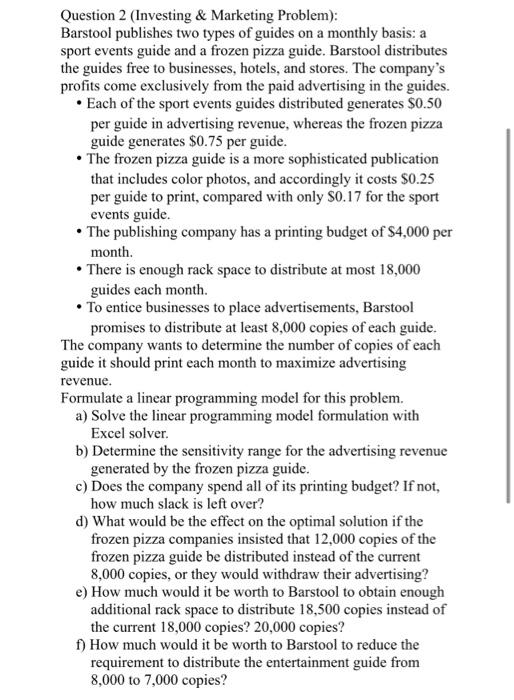 Question 2 (Investing & Marketing Problem):
Barstool publishes two types of guides on a monthly basis: a sport events guide and a frozen pizza guide. Barstool distributes the guides free to businesses, hotels, and stores. The company's profits come exclusively from the paid advertising in the guides.

• Each of the sport events guides distributed generates \$0.50 per guide in advertising revenue, whereas the frozen pizza guide generates \$0.75 per guide.
• The frozen pizza guide is a more sophisticated publication that includes color photos, and accordingly it costs \$0.25 per guide to print, compared with only \$0.17 for the sport events guide.
• The publishing company has a printing budget of \$4,000 per month.
• There is enough rack space to distribute at most 18,000 guides each month.
• To entice businesses to place advertisements, Barstool promises to distribute at least 8,000 copies of each guide.

The company wants to determine the number of copies of each guide it should print each month to maximize advertising revenue.
Formulate a linear programming model for this problem.
a) Solve the linear programming model formulation with Excel solver.
b) Determine the sensitivity range for the advertising revenue generated by the frozen pizza guide.
c) Does the company spend all of its printing budget? If not, how much slack is left over?
d) What would be the effect on the optimal solution if the frozen pizza companies insisted that 12,000 copies of the frozen pizza guide be distributed instead of the current 8,000 copies, or they would withdraw their advertising?
e) How much would it be worth to Barstool to obtain enough additional rack space to distribute 18,500 copies instead of the current 18,000 copies? 20,000 copies?
f) How much would it be worth to Barstool to reduce the requirement to distribute the entertainment guide from 8,000 to 7,000 copies?